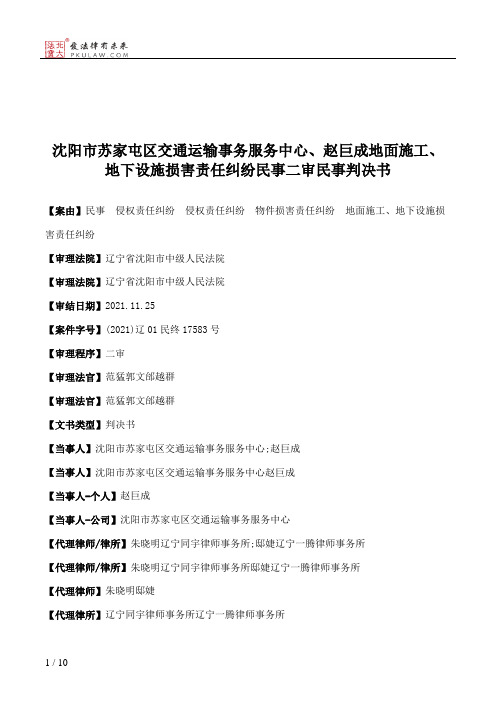 北大法宝 发法律有未来 PKULAW.COM

沈阳市苏家屯区交通运输事务服务中心、赵巨成地面施工、地下设施损害责任纠纷民事二审民事判决书

【案由】民事　侵权责任纠纷　侵权责任纠纷　物件损害责任纠纷　地面施工、地下设施损害责任纠纷

【审理法院】辽宁省沈阳市中级人民法院

【审理法院】辽宁省沈阳市中级人民法院

【审结日期】2021.11.25

【案件字号】(2021)辽01民终17583号

【审理程序】二审

【审理法官】范猛郭文郎越群

【审理法官】范猛郭文郎越群

【文书类型】判决书

【当事人】沈阳市苏家屯区交通运输事务服务中心;赵巨成

【当事人】沈阳市苏家屯区交通运输事务服务中心赵巨成

【当事人-个人】赵巨成

【当事人-公司】沈阳市苏家屯区交通运输事务服务中心

【代理律师/律所】朱晓明辽宁同宇律师事务所;邸婕辽宁一腾律师事务所

【代理律师/律所】朱晓明辽宁同宇律师事务所邸婕辽宁一腾律师事务所

【代理律师】朱晓明邸婕

【代理律所】辽宁同宇律师事务所辽宁一腾律师事务所

1 / 10